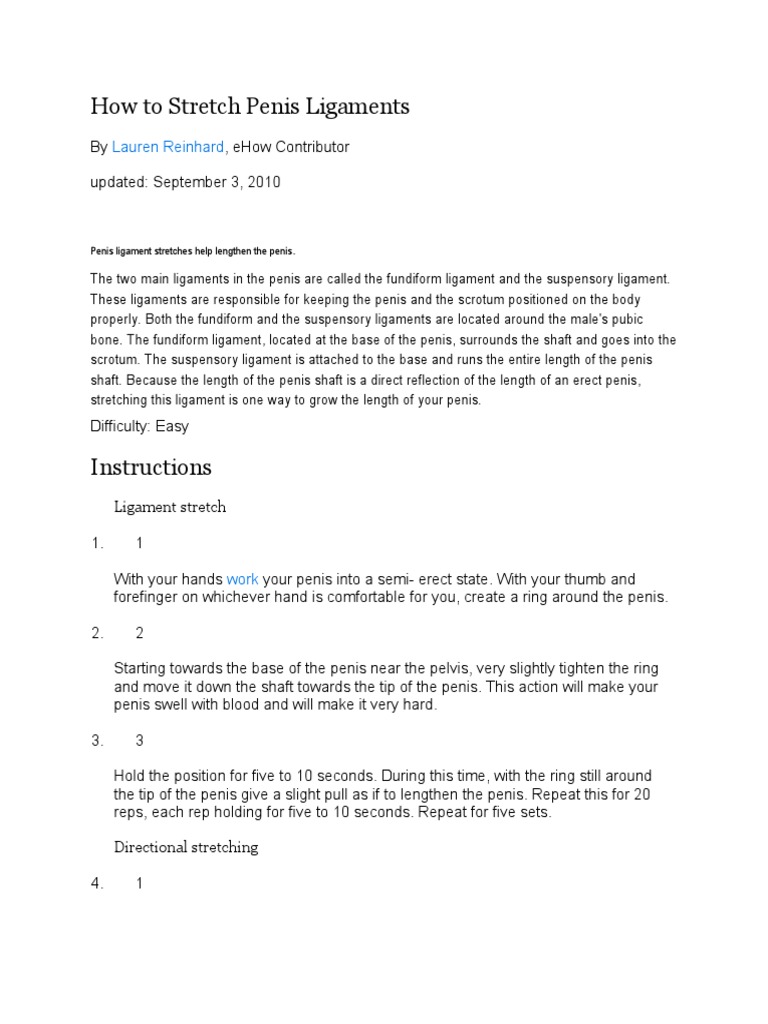 How to Stretch Penis Ligaments

By Lauren Reinhard, eHow Contributor

updated: September 3, 2010

Penis ligament stretches help lengthen the penis.

The two main ligaments in the penis are called the fundiform ligament and the suspensory ligament. These ligaments are responsible for keeping the penis and the scrotum positioned on the body properly. Both the fundiform and the suspensory ligaments are located around the male's pubic bone. The fundiform ligament, located at the base of the penis, surrounds the shaft and goes into the scrotum. The suspensory ligament is attached to the base and runs the entire length of the penis shaft. Because the length of the penis shaft is a direct reflection of the length of an erect penis, stretching this ligament is one way to grow the length of your penis.

Difficulty: Easy

Instructions

Ligament stretch

1. 1

With your hands work your penis into a semi- erect state. With your thumb and forefinger on whichever hand is comfortable for you, create a ring around the penis.

2. 2

Starting towards the base of the penis near the pelvis, very slightly tighten the ring and move it down the shaft towards the tip of the penis. This action will make your penis swell with blood and will make it very hard.

3. 3

Hold the position for five to 10 seconds. During this time, with the ring still around the tip of the penis give a slight pull as if to lengthen the penis. Repeat this for 20 reps, each rep holding for five to 10 seconds. Repeat for five sets.

Directional stretching

4. 1